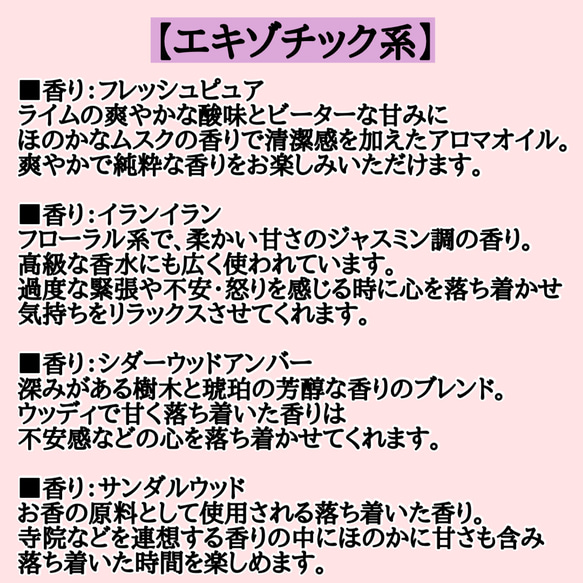 【エキゾチック系】

■香り：フレッシュピュア
ライムの爽やかな酸味とビーターな甘みに
ほのかなムスクの香りで清潔感を加えたアロマオイル。
爽やかで純粋な香りをお楽しみいただけます。

■香り：イランイラン
フローラル系で、柔かい甘さのジャスミン調の香り。
高級な香水にも広く使われています。
過度な緊張や不安・怒りを感じる時に心を落ち着かせ
気持ちをリラックスさせてくれます。

■香り：シダーウッドアンバー
深みがある樹木と琥珀の芳醇な香りのブレンド。
ウッディで甘く落ち着いた香りは
不安感などの心を落ち着かせてくれます。

■香り：サンダルウッド
お香の原料として使用される落ち着いた香り。
寺院などを連想する香りの中にほのかに甘さも含み
落ち着いた時間を楽しめます。